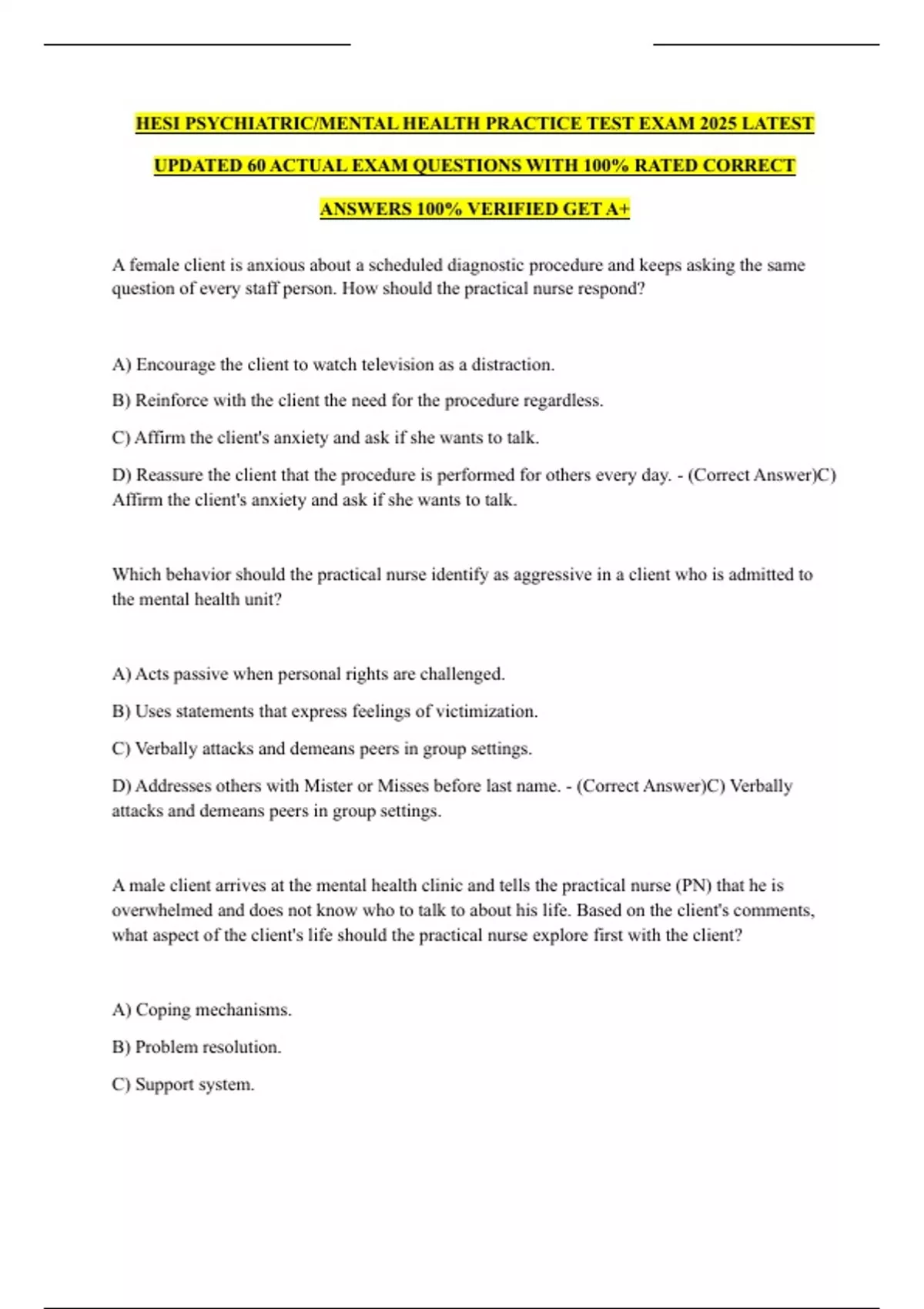 HESI PSYCHIATRIC/MENTAL HEALTH PRACTICE TEST EXAM 2025 LATEST UPDATED 60 ACTUAL EXAM QUESTIONS WITH 100% RATED CORRECT ANSWERS 100% VERIFIED GET A+

A female client is anxious about a scheduled diagnostic procedure and keeps asking the same question of every staff person. How should the practical nurse respond?

A) Encourage the client to watch television as a distraction.

B) Reinforce with the client the need for the procedure regardless.

C) Affirm the client's anxiety and ask if she wants to talk.

D) Reassure the client that the procedure is performed for others every day. - (Correct Answer)C) Affirm the client's anxiety and ask if she wants to talk.

Which behavior should the practical nurse identify as aggressive in a client who is admitted to the mental health unit?

A) Acts passive when personal rights are challenged.

B) Uses statements that express feelings of victimization.

C) Verbally attacks and demeans peers in group settings.

D) Addresses others with Mister or Misses before last name. - (Correct Answer)C) Verbally attacks and demeans peers in group settings.

A male client arrives at the mental health clinic and tells the practical nurse (PN) that he is overwhelmed and does not know who to talk to about his life. Based on the client's comments, what aspect of the client's life should the practical nurse explore first with the client?

A) Coping mechanisms.

B) Problem resolution.

C) Support system.